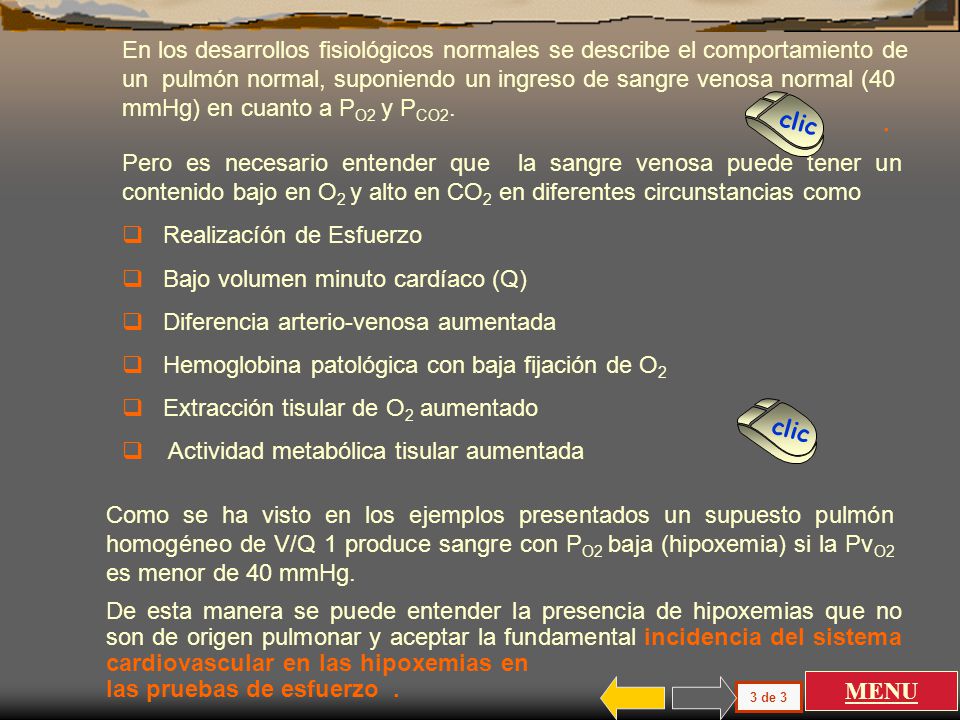 En los desarrollos fisiológicos normales se describe el comportamiento de un pulmón normal, suponiendo un ingreso de sangre venosa normal (40 mmHg) en cuanto a $P_{O2}$ y $P_{CO2}$.

clic

.

Pero es necesario entender que la sangre venosa puede tener un contenido bajo en $O_2$ y alto en $CO_2$ en diferentes circunstancias como

❑ Realizacíón de Esfuerzo

❑ Bajo volumen minuto cardíaco (Q)

❑ Diferencia arterio-venosa aumentada

❑ Hemoglobina patológica con baja fijación de $O_2$

❑ Extracción tisular de $O_2$ aumentado

❑ Actividad metabólica tisular aumentada

clic

Como se ha visto en los ejemplos presentados un supuesto pulmón homogéneo de V/Q 1 produce sangre con $P_{O2}$ baja (hipoxemia) si la $Pv_{O2}$ es menor de 40 mmHg.

De esta manera se puede entender la presencia de hipoxemias que no son de origen pulmonar y aceptar la fundamental incidencia del sistema cardiovascular en las hipoxemias en las pruebas de esfuerzo .

3 de 3

MENU